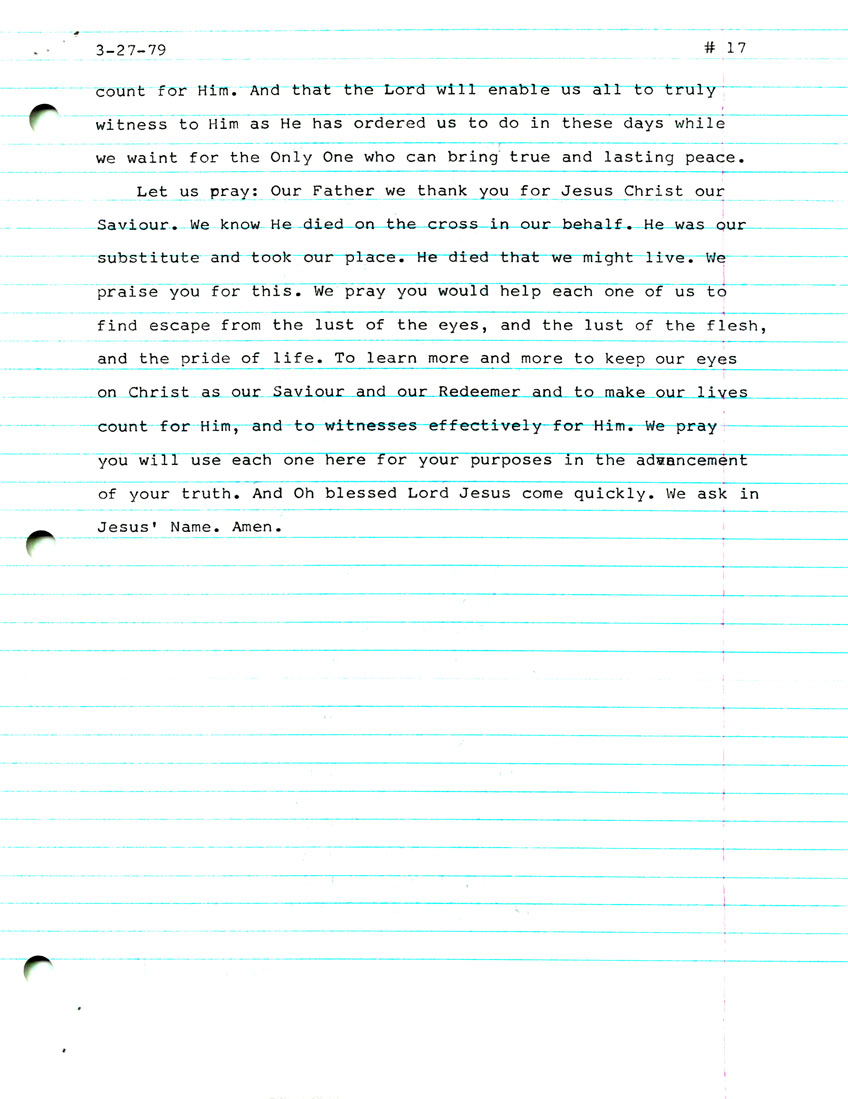 3-27-79 # 17

count for Him. And that the Lord will enable us all to truly witness to Him as He has ordered us to do in these days while we waint for the Only One who can bring true and lasting peace.

Let us pray: Our Father we thank you for Jesus Christ our Saviour. We know He died on the cross in our behalf. He was our substitute and took our place. He died that we might live. We praise you for this. We pray you would help each one of us to find escape from the lust of the eyes, and the lust of the flesh, and the pride of life. To learn more and more to keep our eyes on Christ as our Saviour and our Redeemer and to make our lives count for Him, and to witnesses effectively for Him. We pray you will use each one here for your purposes in the advancement of your truth. And Oh blessed Lord Jesus come quickly. We ask in Jesus' Name. Amen.